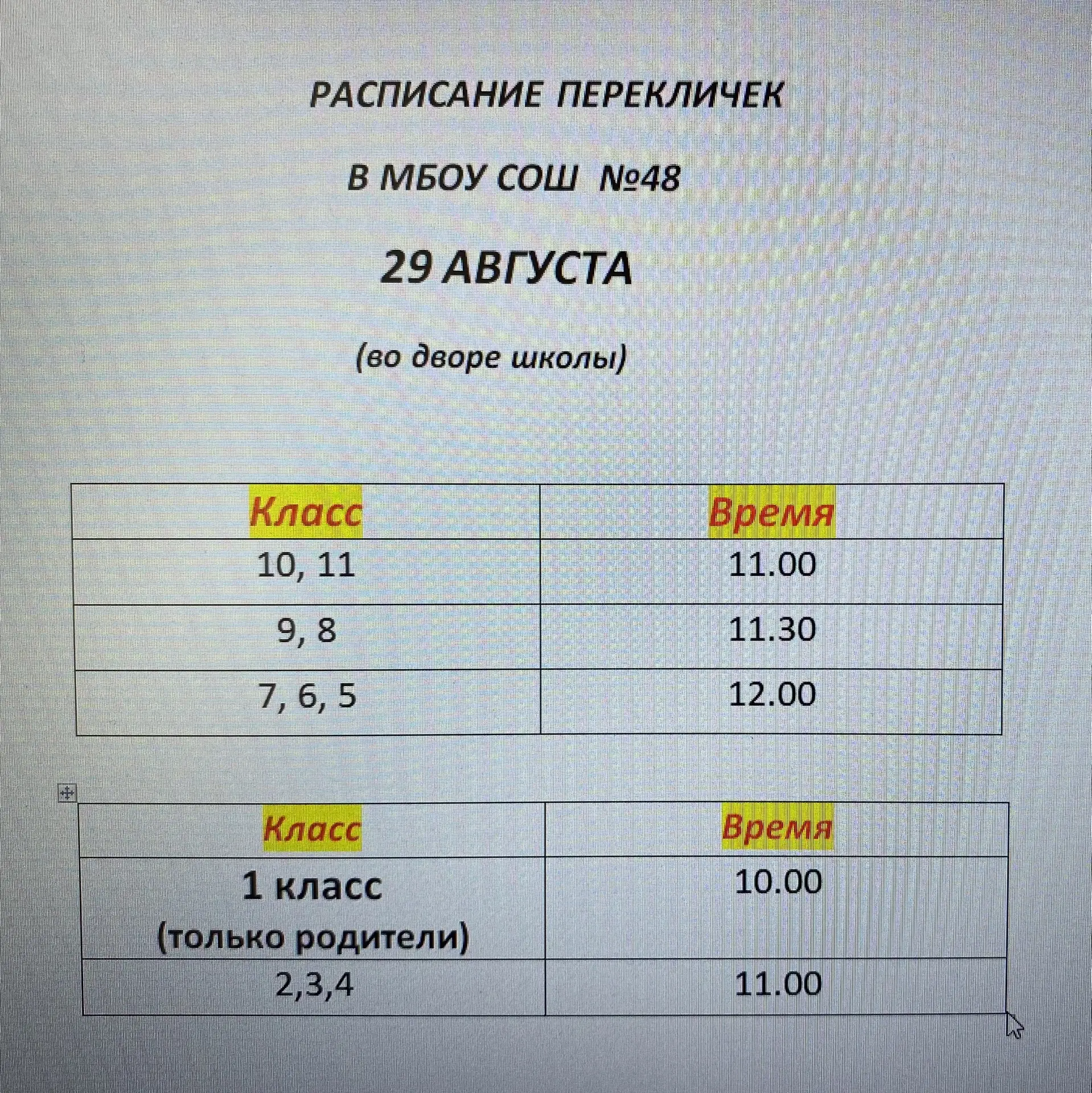 РАСПИСАНИЕ ПЕРЕКЛИЧЕК

В МБОУ СОШ №48

29 АВГУСТА

(во дворе школы)

| Класс | Время |
|---|---|
| 10, 11 | 11.00 |
| 9, 8 | 11.30 |
| 7, 6, 5 | 12.00 |

| Класс | Время |
|---|---|
| 1 класс (только родители) | 10.00 |
| 2,3,4 | 11.00 |